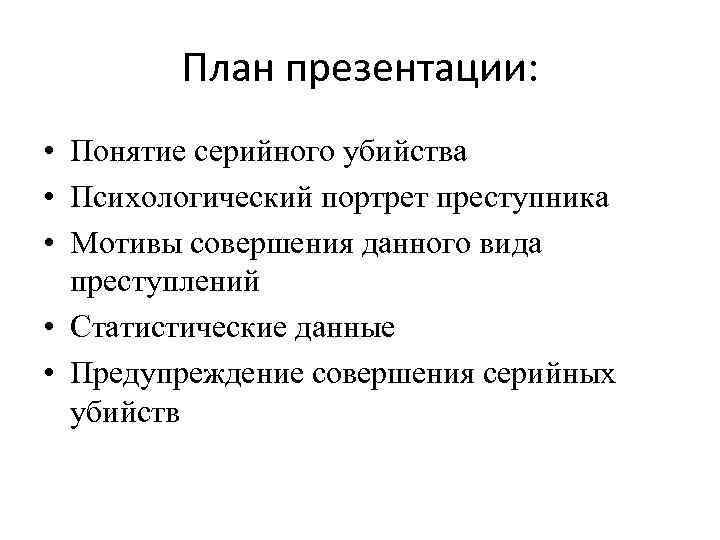 План презентации:

• Понятие серийного убийства
• Психологический портрет преступника
• Мотивы совершения данного вида преступлений
• Статистические данные
• Предупреждение совершения серийных убийств